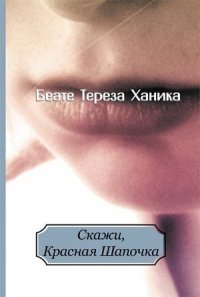 Беате Тереза Ханика

Скажи,
Красная Шапочка